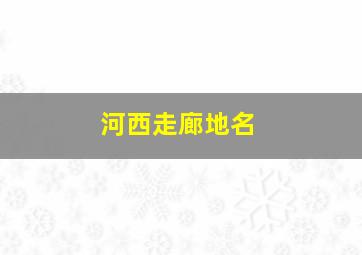 河西走廊地名